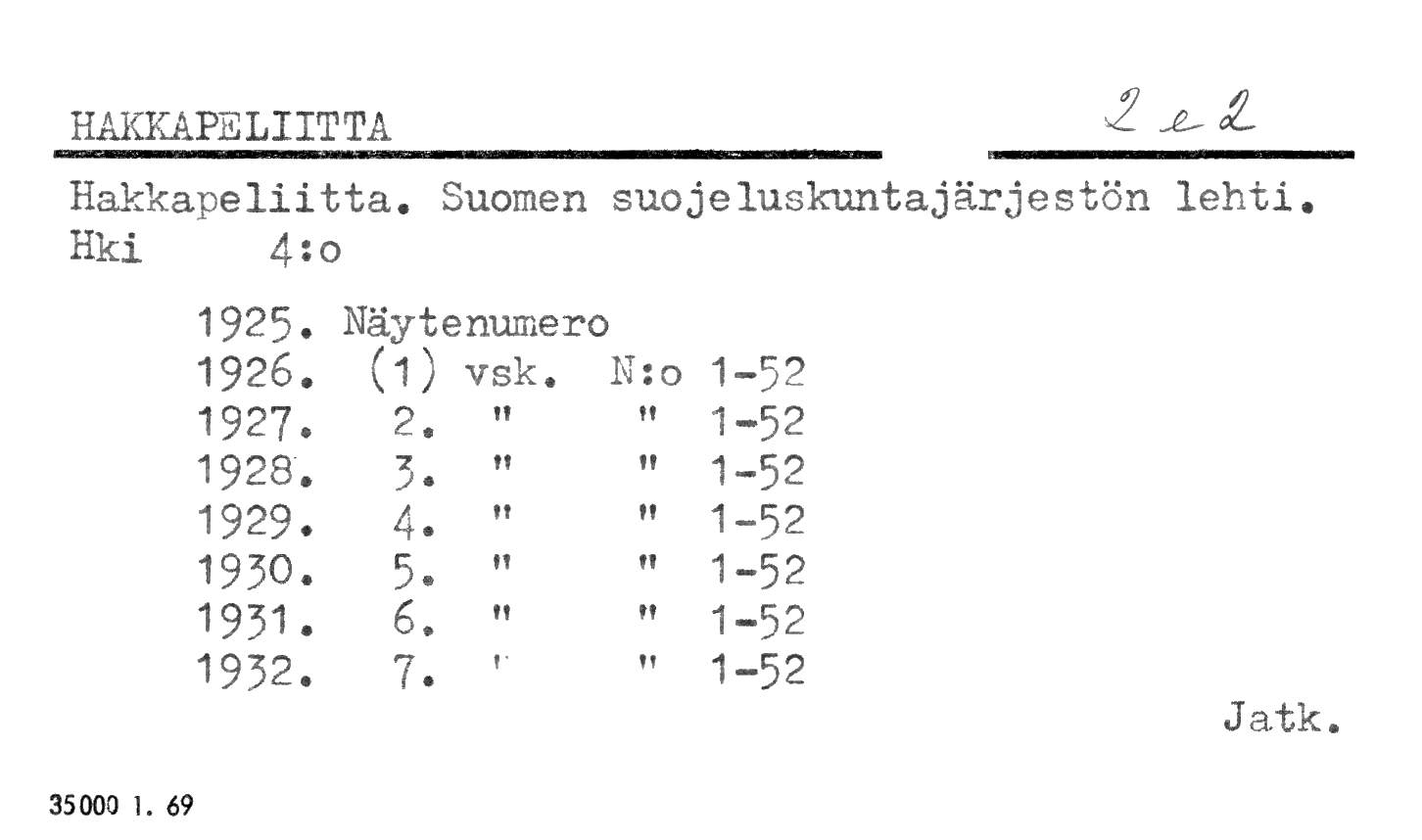 HAKKAPELIITTA 2 e 2

Hakkapeliitta. Suomen suojeluskuntajärjestön lehti.
Hki 4:o

1925. Näytenumero
1926. (1) vsk. N:o 1-52
1927. 2. " " 1-52
1928. 3. " " 1-52
1929. 4. " " 1-52
1930. 5. " " 1-52
1931. 6. " " 1-52
1932. 7. " " 1-52

Jatk.

35000 1. 69